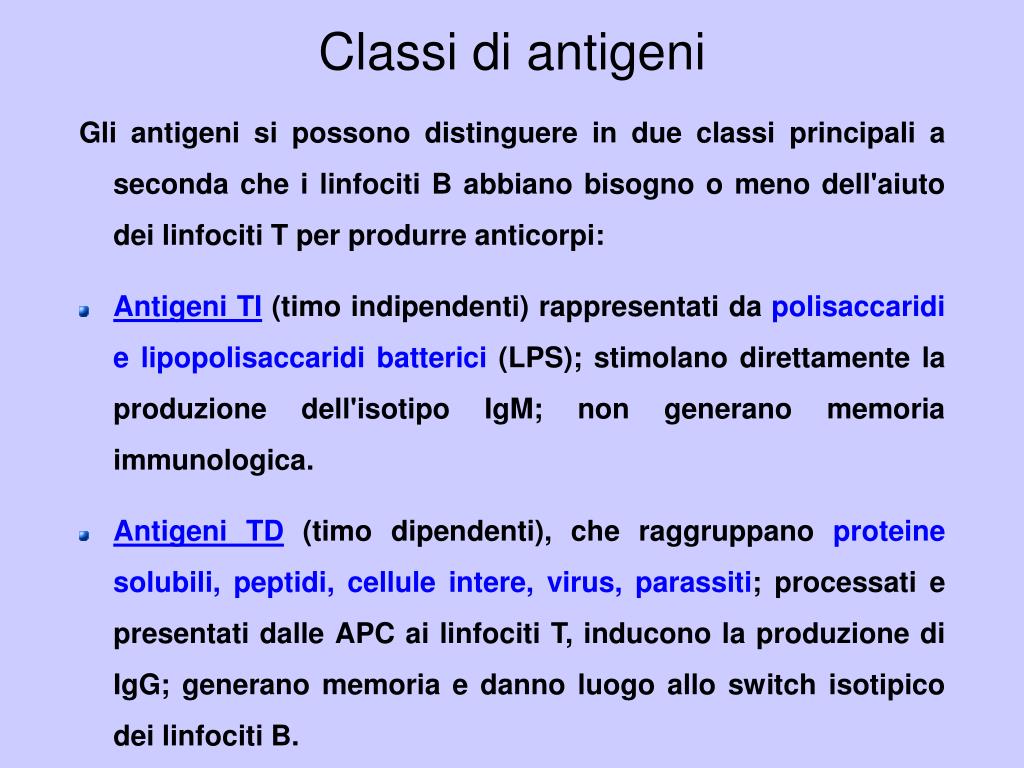 Classi di antigeni

Gli antigeni si possono distinguere in due classi principali a seconda che i linfociti B abbiano bisogno o meno dell'aiuto dei linfociti T per produrre anticorpi:

Antigeni TI (timo indipendenti) rappresentati da polisaccaridi e lipopolisaccaridi batterici (LPS); stimolano direttamente la produzione dell'isotipo IgM; non generano memoria immunologica.

Antigeni TD (timo dipendenti), che raggruppano proteine solubili, peptidi, cellule intere, virus, parassiti; processati e presentati dalle APC ai linfociti T, inducono la produzione di IgG; generano memoria e danno luogo allo switch isotipico dei linfociti B.